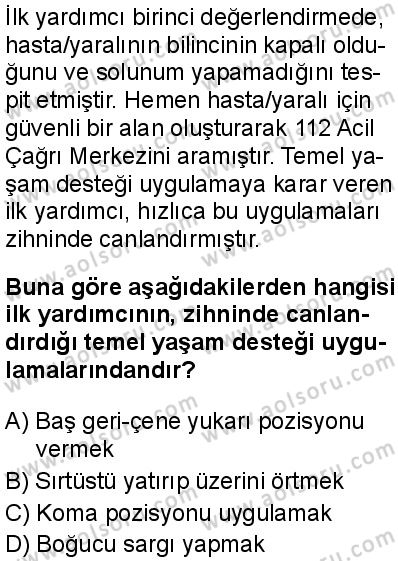 İlk yardımcı birinci değerlendirmede, hasta/yaralının bilincinin kapalı olduğunu ve solunum yapamadığını tespit etmiştir. Hemen hasta/yaralı için güvenli bir alan oluşturarak 112 Acil Çağrı Merkezini aramıştır. Temel yaşam desteği uygulamaya karar veren ilk yardımcı, hızlıca bu uygulamaları zihninde canlandırmıştır.

**Buna göre aşağıdakilerden hangisi ilk yardımcının, zihninde canlandırdığı temel yaşam desteği uygulamalarındandır?**

A) Baş geri-çene yukarı pozisyonu vermek
B) Sırtüstü yatırıp üzerini örtmek
C) Koma pozisyonu uygulamak
D) Boğucu sargı yapmak

www.aolsoru.com